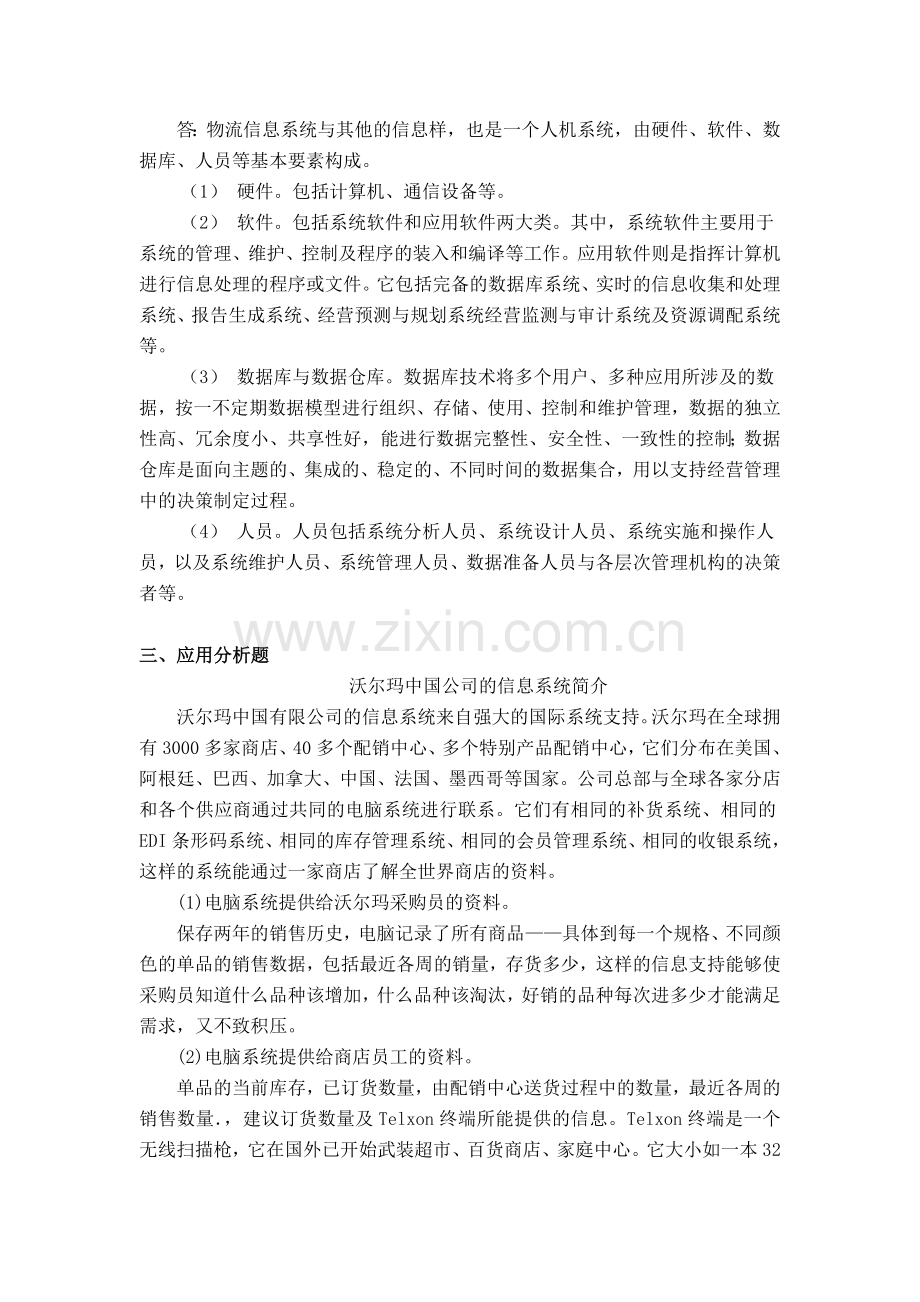 答:物流信息系统与其他的信息样，也是一个人机系统，由硬件、软件、数据库、人员等基本要素构成。

（1） 硬件。包括计算机、通信设备等。

（2） 软件。包括系统软件和应用软件两大类。其中，系统软件主要用于系统的管理、维护、控制及程序的装入和编译等工作。应用软件则是指挥计算机进行信息处理的程序或文件。它包括完备的数据库系统、实时的信息收集和处理系统、报告生成系统、经营预测与规划系统经营监测与审计系统及资源调配系统等。

（3） 数据库与数据仓库。数据库技术将多个用户、多种应用所涉及的数据，按一不定期数据模型进行组织、存储、使用、控制和维护管理，数据的独立性高、冗余度小、共享性好，能进行数据完整性、安全性、一致性的控制;数据仓库是面向主题的、集成的、稳定的、不同时间的数据集合，用以支持经营管理中的决策制定过程。

（4） 人员。人员包括系统分析人员、系统设计人员、系统实施和操作人员，以及系统维护人员、系统管理人员、数据准备人员与各层次管理机构的决策者等。

三、应用分析题

沃尔玛中国公司的信息系统简介

沃尔玛中国有限公司的信息系统来自强大的国际系统支持。沃尔玛在全球拥有3000多家商店、40多个配销中心、多个特别产品配销中心，它们分布在美国、阿根廷、巴西、加拿大、中国、法国、墨西哥等国家。公司总部与全球各家分店和各个供应商通过共同的电脑系统进行联系。它们有相同的补货系统、相同的EDI条形码系统、相同的库存管理系统、相同的会员管理系统、相同的收银系统，这样的系统能通过一家商店了解全世界商店的资料。

(1)电脑系统提供给沃尔玛采购员的资料。

保存两年的销售历史，电脑记录了所有商品——具体到每一个规格、不同颜色的单品的销售数据，包括最近各周的销量，存货多少，这样的信息支持能够使采购员知道什么品种该增加，什么品种该淘汰，好销的品种每次进多少才能满足需求，又不致积压。

(2)电脑系统提供给商店员工的资料。

单品的当前库存，已订货数量，由配销中心送货过程中的数量，最近各周的销售数量.，建议订货数量及Telxon终端所能提供的信息。Telxon终端是一个无线扫描枪，它在国外已开始武装超市、百货商店、家庭中心。它大小如一本32

www.zixin.com.cn